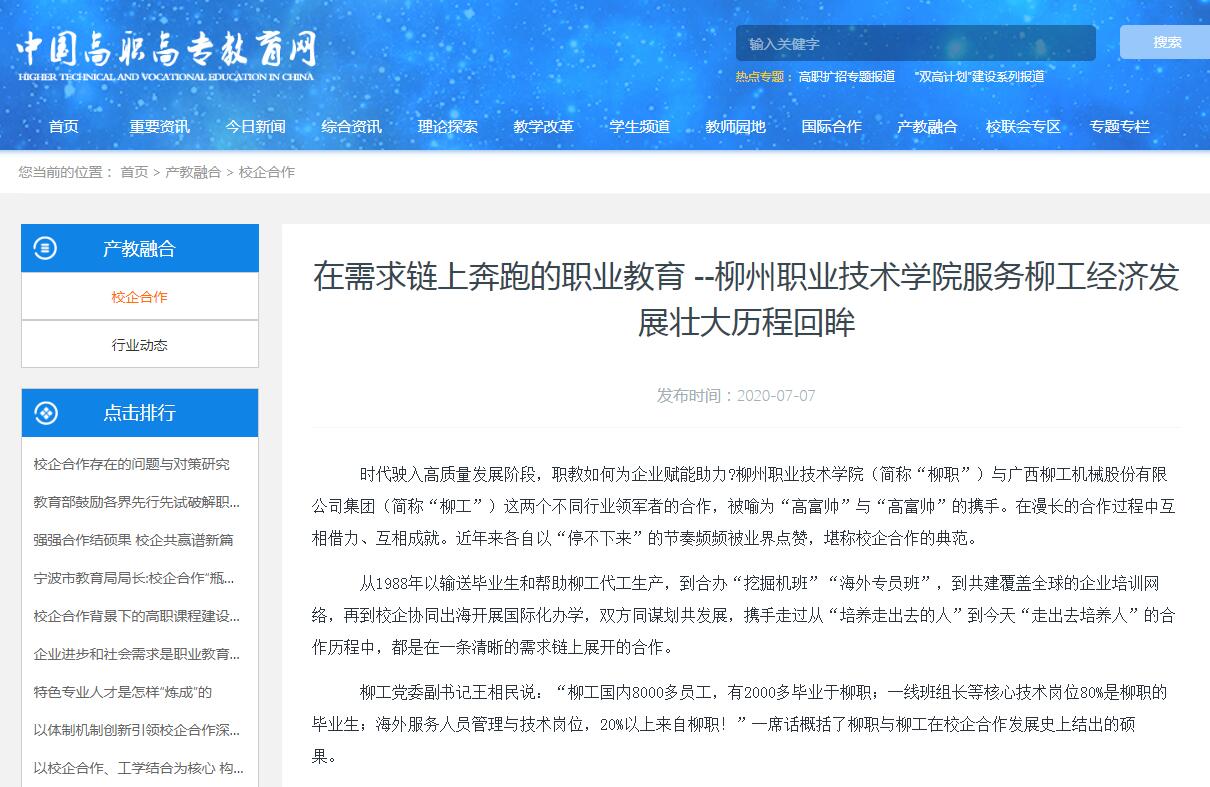 中国高职高专教育网
HIGHER TECHNICAL AND VOCATIONAL EDUCATION IN CHINA

输入关键字
搜索
热点专题： 高职扩招专题报道 "双高计划"建设系列报道

首页 重要资讯 今日新闻 综合资讯 理论探索 教学改革 学生频道 教师园地 国际合作 产教融合 校联会专区 专题专栏

您当前的位置： 首页 > 产教融合 > 校企合作

产教融合
校企合作
行业动态

点击排行
校企合作存在的问题与对策研究
教育部鼓励各界先行先试破解职...
强强合作结硕果 校企共赢谱新篇
宁波市教育局局长:校企合作"瓶...
校企合作背景下的高职课程建设...
企业进步和社会需求是职业教育...
特色专业人才是怎样"炼成"的
以体制机制创新引领校企合作深...
以校企合作、工学结合为核心 构...

在需求链上奔跑的职业教育 --柳州职业技术学院服务柳工经济发展壮大历程回眸

发布时间：2020-07-07

时代驶入高质量发展阶段，职教如何为企业赋能助力?柳州职业技术学院（简称“柳职”）与广西柳工机械股份有限公司集团（简称“柳工”）这两个不同行业领军者的合作，被喻为“高富帅”与“高富帅”的携手。在漫长的合作过程中互相借力、互相成就。近年来各自以“停不下来”的节奏频频被业界点赞，堪称校企合作的典范。

从1988年以输送毕业生和帮助柳工代工生产，到合办“挖掘机班”“海外专员班”，到共建覆盖全球的企业培训网络，再到校企协同出海开展国际化办学，双方同谋划共发展，携手走过从“培养走出去的人”到今天“走出去培养人”的合作历程中，都是在一条清晰的需求链上展开的合作。

柳工党委副书记王相民说：“柳工国内8000多员工，有2000多毕业于柳职；一线班组长等核心技术岗位80%是柳职的毕业生；海外服务人员管理与技术岗位，20%以上来自柳职！”一席话概括了柳职与柳工在校企合作发展史上结出的硕果。